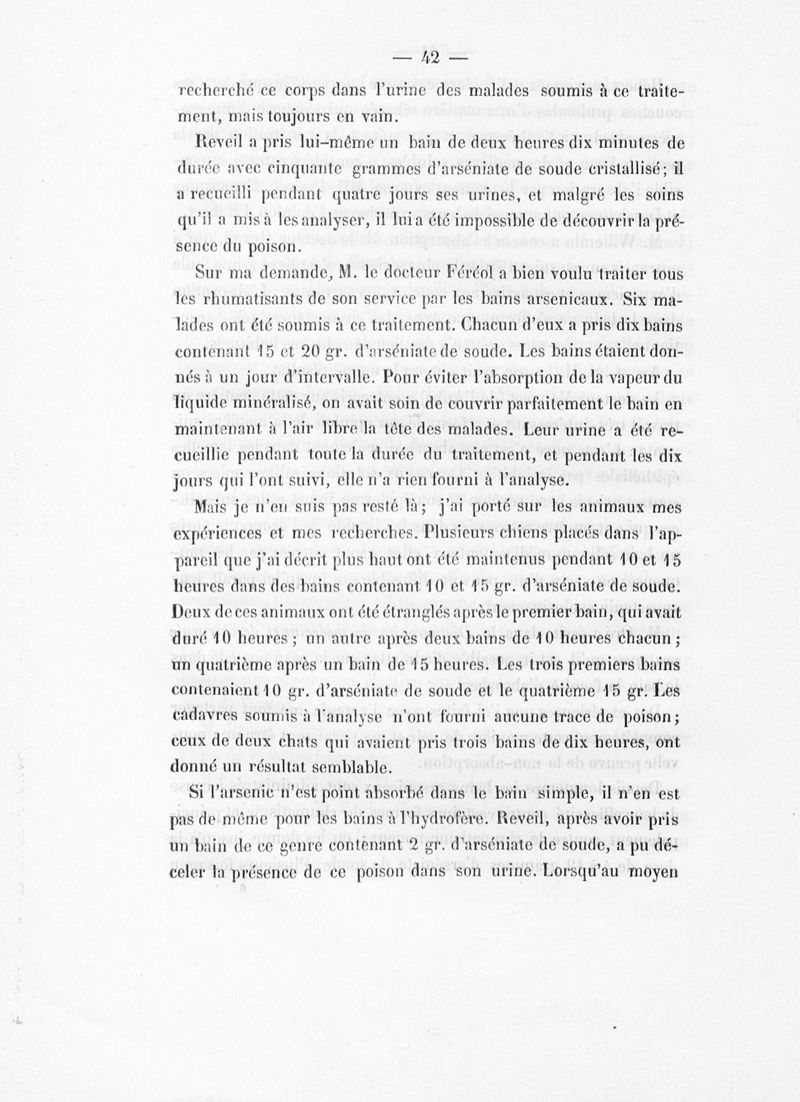 — 42 —

recherché ce corps dans l'urine des malades soumis à ce traitement, mais toujours en vain.

Reveil a pris lui-même un bain de deux heures dix minutes de durée avec cinquante grammes d'arséniate de soude cristallisé; il a recueilli pendant quatre jours ses urines, et malgré les soins qu'il a mis à les analyser, il lui a été impossible de découvrir la présence du poison.

Sur ma demande, M. le docteur Féréol a bien voulu traiter tous les rhumatisants de son service par les bains arsenicaux. Six malades ont été soumis à ce traitement. Chacun d'eux a pris dix bains contenant 15 et 20 gr. d'arséniate de soude. Les bains étaient donnés à un jour d'intervalle. Pour éviter l'absorption de la vapeur du liquide minéralisé, on avait soin de couvrir parfaitement le bain en maintenant à l'air libre la tête des malades. Leur urine a été recueillie pendant toute la durée du traitement, et pendant les dix jours qui l'ont suivi, elle n'a rien fourni à l'analyse.

Mais je n'en suis pas resté là; j'ai porté sur les animaux mes expériences et mes recherches. Plusieurs chiens placés dans l'appareil que j'ai décrit plus haut ont été maintenus pendant 10 et 15 heures dans des bains contenant 10 et 15 gr. d'arséniate de soude. Deux de ces animaux ont été étranglés après le premier bain, qui avait duré 10 heures; un autre après deux bains de 10 heures chacun; un quatrième après un bain de 15 heures. Les trois premiers bains contenaient 10 gr. d'arséniate de soude et le quatrième 15 gr. Les cadavres soumis à l'analyse n'ont fourni aucune trace de poison; ceux de deux chats qui avaient pris trois bains de dix heures, ont donné un résultat semblable.

Si l'arsenic n'est point absorbé dans le bain simple, il n'en est pas de même pour les bains à l'hydrofère. Reveil, après avoir pris un bain de ce genre contenant 2 gr. d'arséniate de soude, a pu déceler la présence de ce poison dans son urine. Lorsqu'au moyen